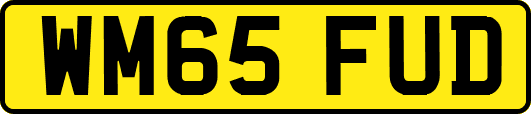 WM65 FUD